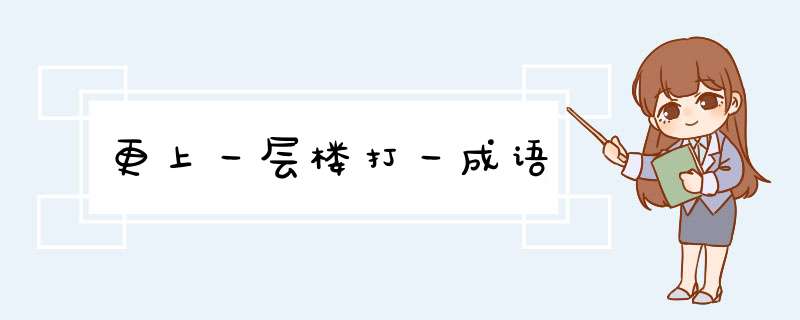 更上一层楼打一成语